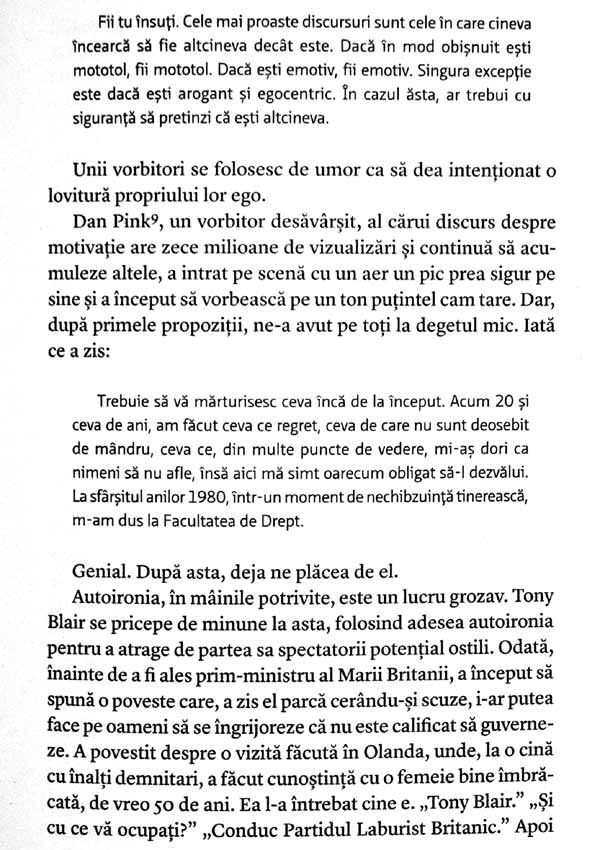 Fii tu însuți. Cele mai proaste discursuri sunt cele în care cineva încearcă să fie altcineva decât este. Dacă în mod obișnuit ești mototol, fii mototol. Dacă ești emotiv, fii emotiv. Singura excepție este dacă ești arogant și egocentric. În cazul ăsta, ar trebui cu siguranță să pretinzi că ești altcineva.

Unii vorbitori se folosesc de umor ca să dea intenționat o lovitură propriului lor ego.

Dan Pink$^9$, un vorbitor desăvârșit, al cărui discurs despre motivație are zece milioane de vizualizări și continuă să acumuleze altele, a intrat pe scenă cu un aer un pic prea sigur pe sine și a început să vorbească pe un ton puțintel cam tare. Dar, după primele propoziții, ne-a avut pe toți la degetul mic. Iată ce a zis:

Trebuie să vă mărturisesc ceva încă de la început. Acum 20 și ceva de ani, am făcut ceva ce regret, ceva de care nu sunt deosebit de mândru, ceva ce, din multe puncte de vedere, mi-aș dori ca nimeni să nu afle, însă aici mă simt oarecum obligat să-l dezvălui. La sfârșitul anilor 1980, într-un moment de nechibzuință tinerească, m-am dus la Facultatea de Drept.

Genial. După asta, deja ne plăcea de el.

Autoironia, în mâinile potrivite, este un lucru grozav. Tony Blair se pricepe de minune la asta, folosind adesea autoironia pentru a atrage de partea sa spectatorii potențial ostili. Odată, înainte de a fi ales prim-ministru al Marii Britanii, a început să spună o poveste care, a zis el parcă cerându-și scuze, i-ar putea face pe oameni să se îngrijoreze că nu este calificat să guverneze. A povestit despre o vizită făcută în Olanda, unde, la o cină cu înalți demnitari, a făcut cunoștință cu o femeie bine îmbrăcată, de vreo 50 de ani. Ea l-a întrebat cine e. „Tony Blair." „Și cu ce vă ocupați?" „Conduc Partidul Laburist Britanic." Apoi